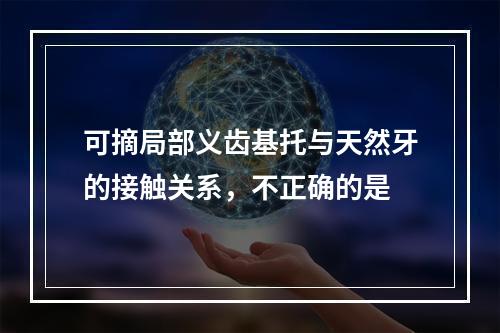 可摘局部义齿基托与天然牙的接触关系，不正确的是